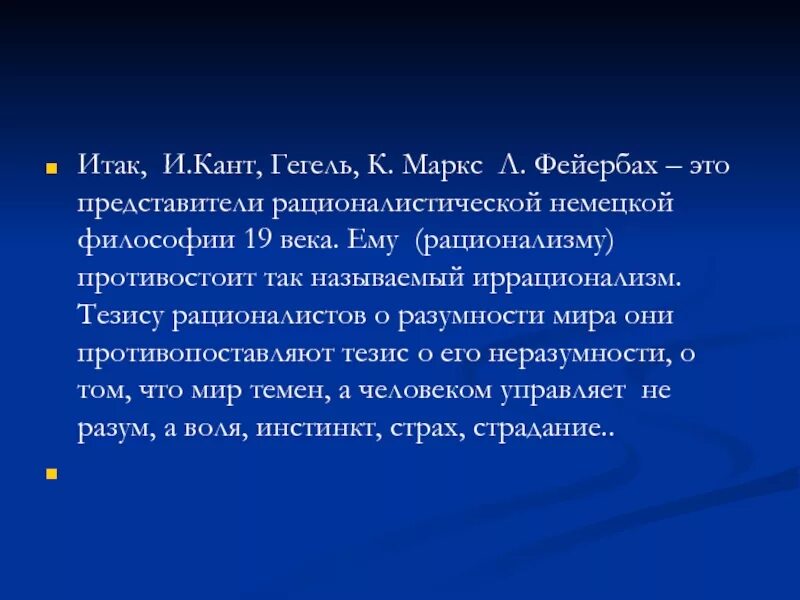 Итак, И.Кант, Гегель, К. Маркс Л. Фейербах – это представители рационалистической немецкой философии 19 века. Ему (рационализму) противостоит так называемый иррационализм. Тезису рационалистов о разумности мира они противопоставляют тезис о его неразумности, о том, что мир темен, а человеком управляет не разум, а воля, инстинкт, страх, страдание..